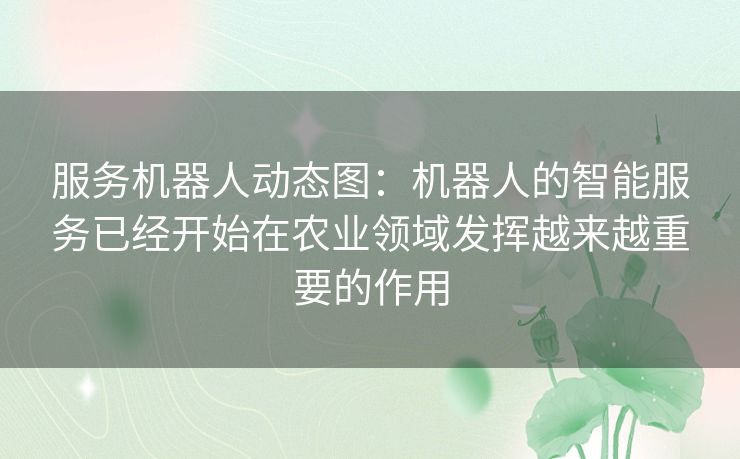 服务机器人动态图：机器人的智能服务已经开始在农业领域发挥越来越重要的作用